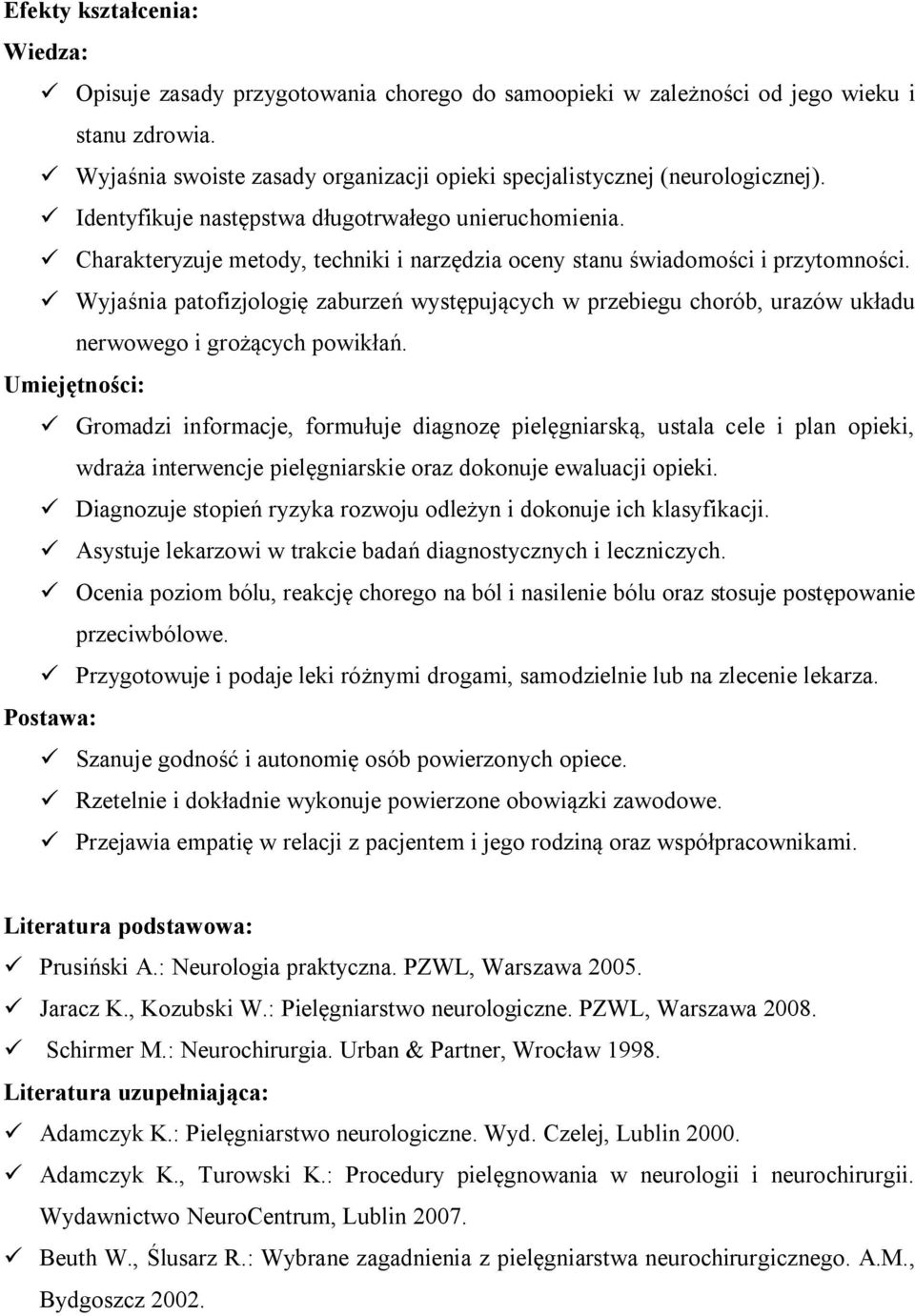 Efekty kształcenia:
Wiedza:
✓ Opisuje zasady przygotowania chorego do samoopieki w zależności od jego wieku i stanu zdrowia.
✓ Wyjaśnia swoiste zasady organizacji opieki specjalistycznej (neurologicznej).
✓ Identyfikuje następstwa długotrwałego unieruchomienia.
✓ Charakteryzuje metody, techniki i narzędzia oceny stanu świadomości i przytomności.
✓ Wyjaśnia patofizjologię zaburzeń występujących w przebiegu chorób, urazów układu nerwowego i grożących powikłań.
Umiejętności:
✓ Gromadzi informacje, formułuje diagnozę pielęgniarską, ustala cele i plan opieki, wdraża interwencje pielęgniarskie oraz dokonuje ewaluacji opieki.
✓ Diagnozuje stopień ryzyka rozwoju odleżyn i dokonuje ich klasyfikacji.
✓ Asystuje lekarzowi w trakcie badań diagnostycznych i leczniczych.
✓ Ocenia poziom bólu, reakcję chorego na ból i nasilenie bólu oraz stosuje postępowanie przeciwbólowe.
✓ Przygotowuje i podaje leki różnymi drogami, samodzielnie lub na zlecenie lekarza.
Postawa:
✓ Szanuje godność i autonomię osób powierzonych opiece.
✓ Rzetelnie i dokładnie wykonuje powierzone obowiązki zawodowe.
✓ Przejawia empatię w relacji z pacjentem i jego rodziną oraz współpracownikami.

Literatura podstawowa:
✓ Prusiński A.: Neurologia praktyczna. PZWL, Warszawa 2005.
✓ Jaracz K., Kozubski W.: Pielęgniarstwo neurologiczne. PZWL, Warszawa 2008.
✓ Schirmer M.: Neurochirurgia. Urban & Partner, Wrocław 1998.
Literatura uzupełniająca:
✓ Adamczyk K.: Pielęgniarstwo neurologiczne. Wyd. Czelej, Lublin 2000.
✓ Adamczyk K., Turowski K.: Procedury pielęgnowania w neurologii i neurochirurgii. Wydawnictwo NeuroCentrum, Lublin 2007.
✓ Beuth W., Ślusarz R.: Wybrane zagadnienia z pielęgniarstwa neurochirurgicznego. A.M., Bydgoszcz 2002.